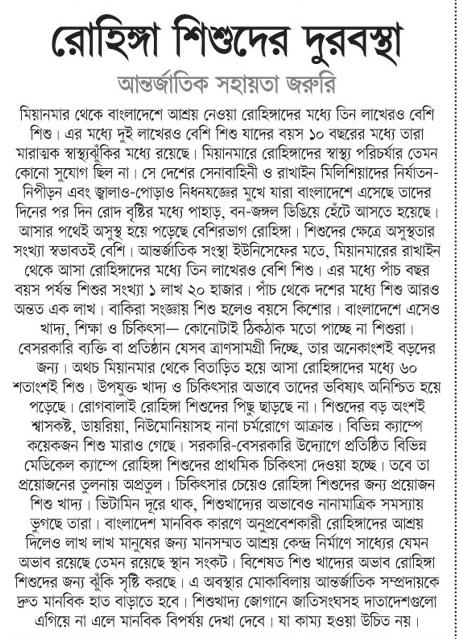 রোহিঙ্গা শিশুদের দুরবস্থা

আন্তর্জাতিক সহায়তা জরুরি

মিয়ানমার থেকে বাংলাদেশে আশ্রয় নেওয়া রোহিঙ্গাদের মধ্যে তিন লাখেরও বেশি শিশু। এর মধ্যে দুই লাখেরও বেশি শিশু যাদের বয়স ১০ বছরের মধ্যে তারা মারাত্মক স্বাস্থ্যঝুঁকির মধ্যে রয়েছে। মিয়ানমারে রোহিঙ্গাদের স্বাস্থ্য পরিচর্যার তেমন কোনো সুযোগ ছিল না। সে দেশের সেনাবাহিনী ও রাখাইন মিলিশিয়াদের নির্যাতন-নিপীড়ন এবং জ্বালাও-পোড়াও নিধনযজ্ঞের মুখে যারা বাংলাদেশে এসেছে তাদের দিনের পর দিন রোদ বৃষ্টির মধ্যে পাহাড়, বন-জঙ্গল ডিঙিয়ে হেঁটে আসতে হয়েছে। আসার পথেই অসুস্থ হয়ে পড়েছে বেশিরভাগ রোহিঙ্গা। শিশুদের ক্ষেত্রে অসুস্থতার সংখ্যা স্বভাবতই বেশি। আন্তর্জাতিক সংস্থা ইউনিসেফের মতে, মিয়ানমারের রাখাইন থেকে আসা রোহিঙ্গাদের মধ্যে তিন লাখেরও বেশি শিশু। এর মধ্যে পাঁচ বছর বয়স পর্যন্ত শিশুর সংখ্যা ১ লাখ ২০ হাজার। পাঁচ থেকে দশের মধ্যে শিশু আরও অন্তত এক লাখ। বাকিরা সংজ্ঞায় শিশু হলেও বয়সে কিশোর। বাংলাদেশে এসেও খাদ্য, শিক্ষা ও চিকিৎসা— কোনোটাই ঠিকঠাক মতো পাচ্ছে না শিশুরা। বেসরকারি ব্যক্তি বা প্রতিষ্ঠান যেসব ত্রাণসামগ্রী দিচ্ছে, তার অনেকাংশই বড়দের জন্য। অথচ মিয়ানমার থেকে বিতাড়িত হয়ে আসা রোহিঙ্গাদের মধ্যে ৬০ শতাংশই শিশু। উপযুক্ত খাদ্য ও চিকিৎসার অভাবে তাদের ভবিষ্যৎ অনিশ্চিত হয়ে পড়েছে। রোগবালাই রোহিঙ্গা শিশুদের পিছু ছাড়ছে না। শিশুদের বড় অংশই শ্বাসকষ্ট, ডায়রিয়া, নিউমোনিয়াসহ নানা চর্মরোগে আক্রান্ত। বিভিন্ন ক্যাম্পে কয়েকজন শিশু মারাও গেছে। সরকারি-বেসরকারি উদ্যোগে প্রতিষ্ঠিত বিভিন্ন মেডিকেল ক্যাম্পে রোহিঙ্গা শিশুদের প্রাথমিক চিকিৎসা দেওয়া হচ্ছে। তবে তা প্রয়োজনের তুলনায় অপ্রতুল। চিকিৎসার চেয়েও রোহিঙ্গা শিশুদের জন্য প্রয়োজন শিশু খাদ্য। ভিটামিন দূরে থাক, শিশুখাদ্যের অভাবেও নানামাত্রিক সমস্যায় ভুগছে তারা। বাংলাদেশ মানবিক কারণে অনুপ্রবেশকারী রোহিঙ্গাদের আশ্রয় দিলেও লাখ লাখ মানুষের জন্য মানসম্মত আশ্রয় কেন্দ্র নির্মাণে সাধ্যের যেমন অভাব রয়েছে তেমন রয়েছে স্থান সংকট। বিশেষত শিশু খাদ্যের অভাব রোহিঙ্গা শিশুদের জন্য ঝুঁকি সৃষ্টি করছে। এ অবস্থার মোকাবিলায় আন্তর্জাতিক সম্প্রদায়কে দ্রুত মানবিক হাত বাড়াতে হবে। শিশুখাদ্য জোগানে জাতিসংঘসহ দাতাদেশগুলো এগিয়ে না এলে মানবিক বিপর্যয় দেখা দেবে। যা কাম্য হওয়া উচিত নয়।